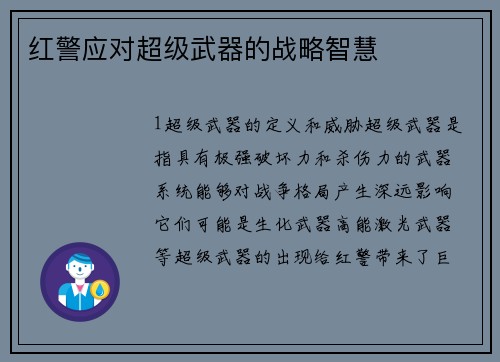 红警应对超级武器的战略智慧

1超级武器的定义和威胁超级武器是指具有极强破坏力和杀伤力的武器系统能够对战争格局产生深远影响它们可能是生化武器高能激光武器等超级武器的出现给红警带来了巨